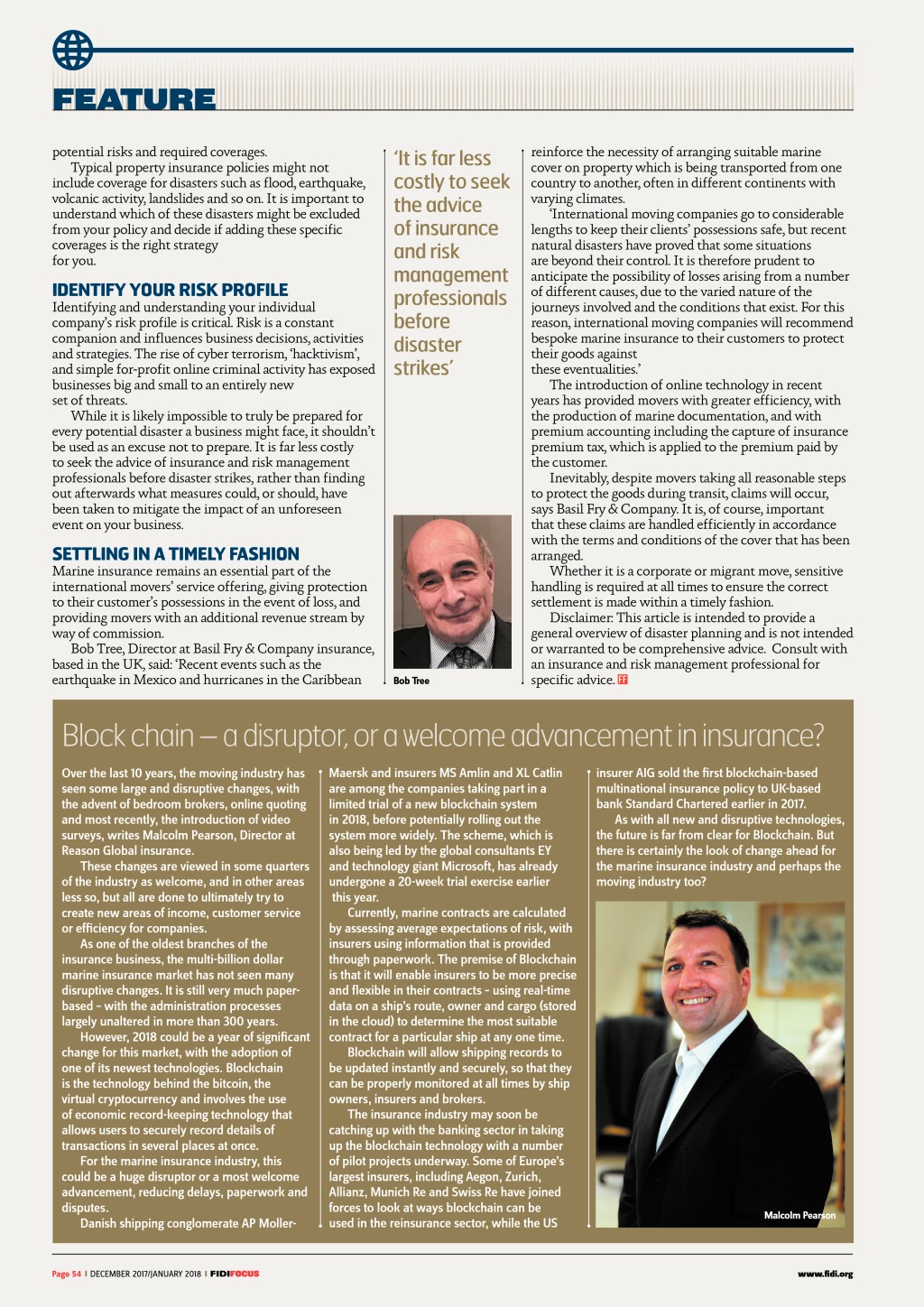 FEATURE

potential risks and required coverages.

Typical property insurance policies might not include coverage for disasters such as flood, earthquake, volcanic activity, landslides and so on. It is important to understand which of these disasters might be excluded from your policy and decide if adding these specific coverages is the right strategy for you.

IDENTIFY YOUR RISK PROFILE

Identifying and understanding your individual company's risk profile is critical. Risk is a constant companion and influences business decisions, activities and strategies. The rise of cyber terrorism, 'hacktivism', and simple for-profit online criminal activity has exposed businesses big and small to an entirely new set of threats.

While it is likely impossible to truly be prepared for every potential disaster a business might face, it shouldn't be used as an excuse not to prepare. It is far less costly to seek the advice of insurance and risk management professionals before disaster strikes, rather than finding out afterwards what measures could, or should, have been taken to mitigate the impact of an unforeseen event on your business.

SETTLING IN A TIMELY FASHION

Marine insurance remains an essential part of the international movers' service offering, giving protection to their customer's possessions in the event of loss, and providing movers with an additional revenue stream by way of commission.

Bob Tree, Director at Basil Fry & Company insurance, based in the UK, said: 'Recent events such as the earthquake in Mexico and hurricanes in the Caribbean

'It is far less costly to seek the advice of insurance and risk management professionals before disaster strikes'

Bob Tree

reinforce the necessity of arranging suitable marine cover on property which is being transported from one country to another, often in different continents with varying climates.

'International moving companies go to considerable lengths to keep their clients' possessions safe, but recent natural disasters have proved that some situations are beyond their control. It is therefore prudent to anticipate the possibility of losses arising from a number of different causes, due to the varied nature of the journeys involved and the conditions that exist. For this reason, international moving companies will recommend bespoke marine insurance to their customers to protect their goods against these eventualities.'

The introduction of online technology in recent years has provided movers with greater efficiency, with the production of marine documentation, and with premium accounting including the capture of insurance premium tax, which is applied to the premium paid by the customer.

Inevitably, despite movers taking all reasonable steps to protect the goods during transit, claims will occur, says Basil Fry & Company. It is, of course, important that these claims are handled efficiently in accordance with the terms and conditions of the cover that has been arranged.

Whether it is a corporate or migrant move, sensitive handling is required at all times to ensure the correct settlement is made within a timely fashion.

Disclaimer: This article is intended to provide a general overview of disaster planning and is not intended or warranted to be comprehensive advice. Consult with an insurance and risk management professional for specific advice. FF

Block chain – a disruptor, or a welcome advancement in insurance?

Over the last 10 years, the moving industry has seen some large and disruptive changes, with the advent of bedroom brokers, online quoting and most recently, the introduction of video surveys, writes Malcolm Pearson, Director at Reason Global insurance.

These changes are viewed in some quarters of the industry as welcome, and in other areas less so, but all are done to ultimately try to create new areas of income, customer service or efficiency for companies.

As one of the oldest branches of the insurance business, the multi-billion dollar marine insurance market has not seen many disruptive changes. It is still very much paper-based - with the administration processes largely unaltered in more than 300 years.

However, 2018 could be a year of significant change for this market, with the adoption of one of its newest technologies. Blockchain is the technology behind the bitcoin, the virtual cryptocurrency and involves the use of economic record-keeping technology that allows users to securely record details of transactions in several places at once.

For the marine insurance industry, this could be a huge disruptor or a most welcome advancement, reducing delays, paperwork and disputes.

Danish shipping conglomerate AP Moller-Maersk and insurers MS Amlin and XL Catlin are among the companies taking part in a limited trial of a new blockchain system in 2018, before potentially rolling out the system more widely. The scheme, which is also being led by the global consultants EY and technology giant Microsoft, has already undergone a 20-week trial exercise earlier this year.

Currently, marine contracts are calculated by assessing average expectations of risk, with insurers using information that is provided through paperwork. The premise of Blockchain is that it will enable insurers to be more precise and flexible in their contracts - using real-time data on a ship's route, owner and cargo (stored in the cloud) to determine the most suitable contract for a particular ship at any one time.

Blockchain will allow shipping records to be updated instantly and securely, so that they can be properly monitored at all times by ship owners, insurers and brokers.

The insurance industry may soon be catching up with the banking sector in taking up the blockchain technology with a number of pilot projects underway. Some of Europe's largest insurers, including Aegon, Zurich, Allianz, Munich Re and Swiss Re have joined forces to look at ways blockchain can be used in the reinsurance sector, while the US insurer AIG sold the first blockchain-based multinational insurance policy to UK-based bank Standard Chartered earlier in 2017.

As with all new and disruptive technologies, the future is far from clear for Blockchain. But there is certainly the look of change ahead for the marine insurance industry and perhaps the moving industry too?

Malcolm Pearson

Page 54 | DECEMBER 2017/JANUARY 2018 | FIDIFOCUS

www.fidi.org